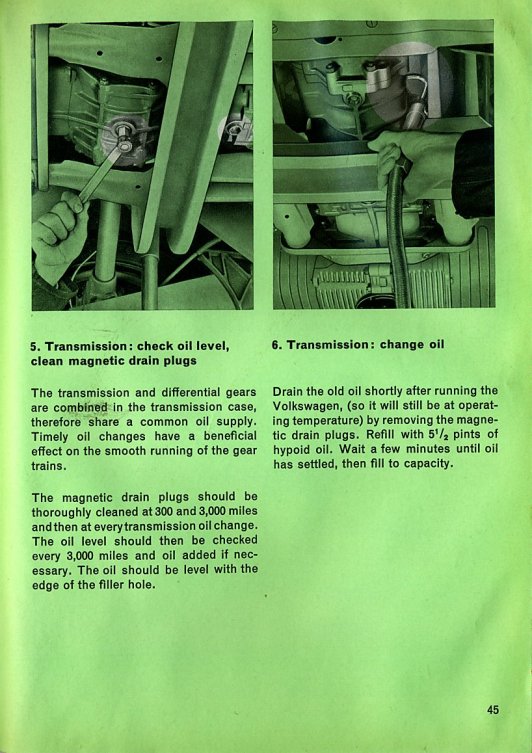 5. Transmission: check oil level, clean magnetic drain plugs

The transmission and differential gears are combined in the transmission case, therefore share a common oil supply. Timely oil changes have a beneficial effect on the smooth running of the gear trains.

The magnetic drain plugs should be thoroughly cleaned at 300 and 3,000 miles and then at every transmission oil change. The oil level should then be checked every 3,000 miles and oil added if necessary. The oil should be level with the edge of the filler hole.

6. Transmission: change oil

Drain the old oil shortly after running the Volkswagen, (so it will still be at operating temperature) by removing the magnetic drain plugs. Refill with $5^1/_2$ pints of hypoid oil. Wait a few minutes until oil has settled, then fill to capacity.

45